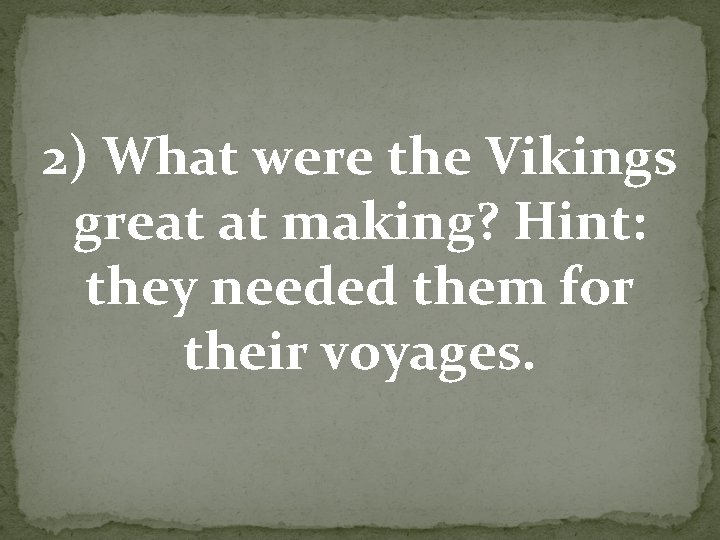 2) What were the Vikings great at making? Hint: they needed them for their voyages.